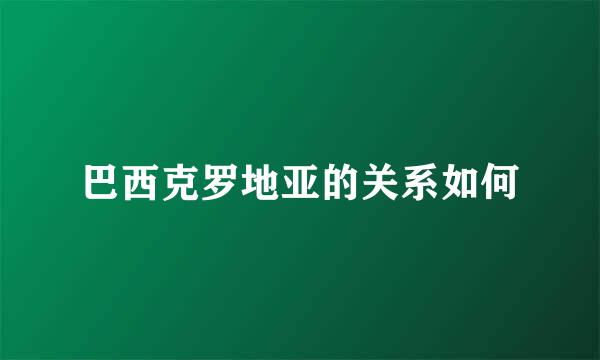 巴西克罗地亚的关系如何